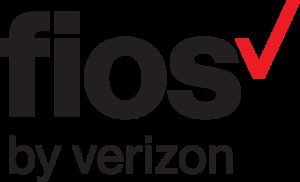 fios
by verizon